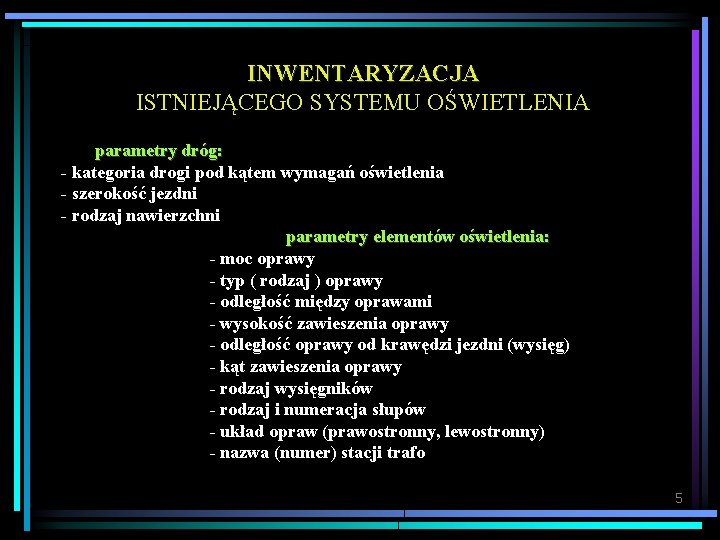 INWENTARYZACJA
ISTNIEJĄCEGO SYSTEMU OŚWIETLENIA

parametry dróg:
- kategoria drogi pod kątem wymagań oświetlenia
- szerokość jezdni
- rodzaj nawierzchni

parametry elementów oświetlenia:
- moc oprawy
- typ ( rodzaj ) oprawy
- odległość między oprawami
- wysokość zawieszenia oprawy
- odległość oprawy od krawędzi jezdni (wysięg)
- kąt zawieszenia oprawy
- rodzaj wysięgników
- rodzaj i numeracja słupów
- układ opraw (prawostronny, lewostronny)
- nazwa (numer) stacji trafo

5